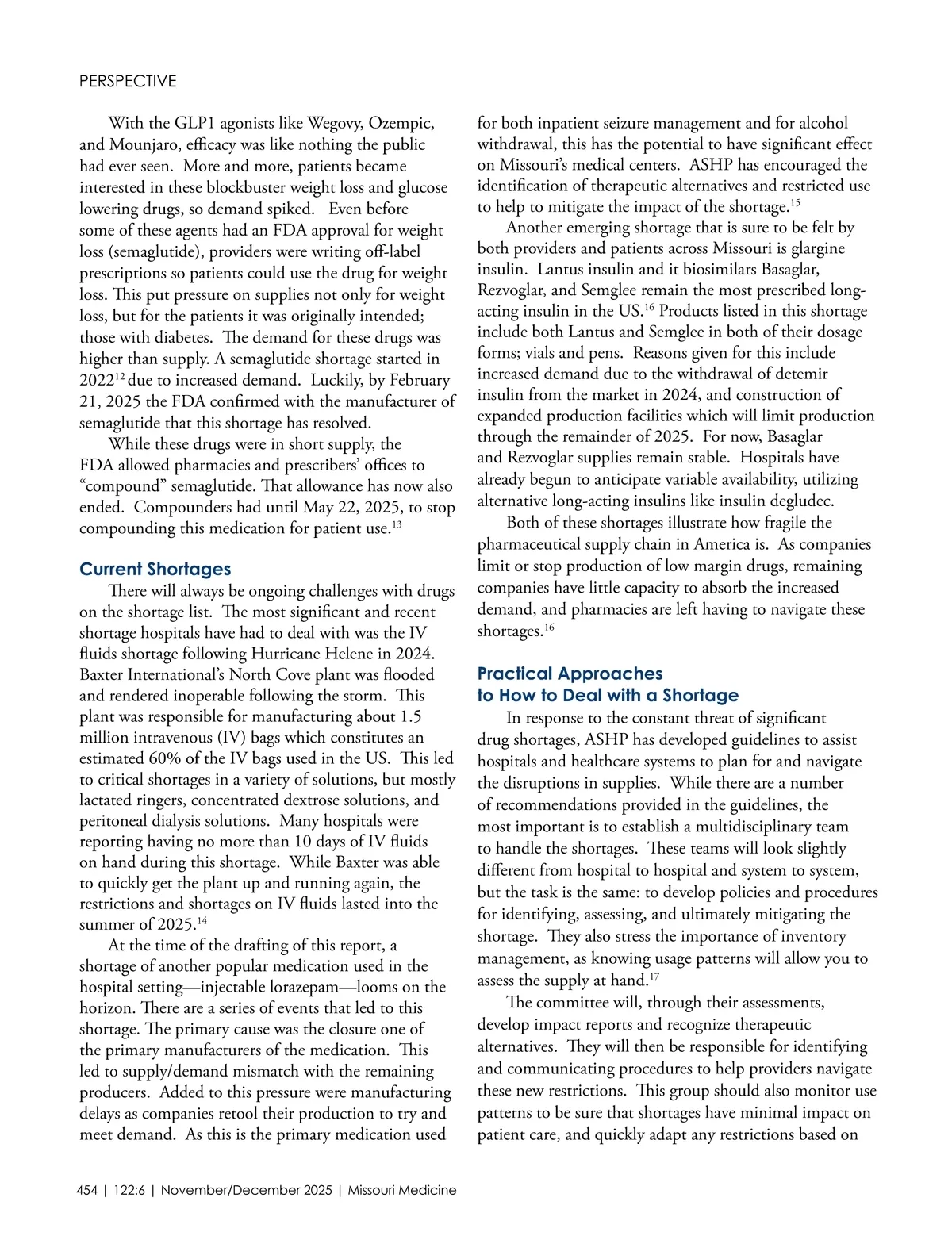 PERSPECTIVE

With the GLP1 agonists like Wegovy, Ozempic, and Mounjaro, efficacy was like nothing the public had ever seen. More and more, patients became interested in these blockbuster weight loss and glucose lowering drugs, so demand spiked. Even before some of these agents had an FDA approval for weight loss (semaglutide), providers were writing off-label prescriptions so patients could use the drug for weight loss. This put pressure on supplies not only for weight loss, but for the patients it was originally intended; those with diabetes. The demand for these drugs was higher than supply. A semaglutide shortage started in 2022$^{12}$ due to increased demand. Luckily, by February 21, 2025 the FDA confirmed with the manufacturer of semaglutide that this shortage has resolved.

While these drugs were in short supply, the FDA allowed pharmacies and prescribers' offices to "compound" semaglutide. That allowance has now also ended. Compounders had until May 22, 2025, to stop compounding this medication for patient use.$^{13}$

Current Shortages

There will always be ongoing challenges with drugs on the shortage list. The most significant and recent shortage hospitals have had to deal with was the IV fluids shortage following Hurricane Helene in 2024. Baxter International's North Cove plant was flooded and rendered inoperable following the storm. This plant was responsible for manufacturing about 1.5 million intravenous (IV) bags which constitutes an estimated 60% of the IV bags used in the US. This led to critical shortages in a variety of solutions, but mostly lactated ringers, concentrated dextrose solutions, and peritoneal dialysis solutions. Many hospitals were reporting having no more than 10 days of IV fluids on hand during this shortage. While Baxter was able to quickly get the plant up and running again, the restrictions and shortages on IV fluids lasted into the summer of 2025.$^{14}$

At the time of the drafting of this report, a shortage of another popular medication used in the hospital setting—injectable lorazepam—looms on the horizon. There are a series of events that led to this shortage. The primary cause was the closure one of the primary manufacturers of the medication. This led to supply/demand mismatch with the remaining producers. Added to this pressure were manufacturing delays as companies retool their production to try and meet demand. As this is the primary medication used for both inpatient seizure management and for alcohol withdrawal, this has the potential to have significant effect on Missouri's medical centers. ASHP has encouraged the identification of therapeutic alternatives and restricted use to help to mitigate the impact of the shortage.$^{15}$

Another emerging shortage that is sure to be felt by both providers and patients across Missouri is glargine insulin. Lantus insulin and it biosimilars Basaglar, Rezvoglar, and Semglee remain the most prescribed long-acting insulin in the US.$^{16}$ Products listed in this shortage include both Lantus and Semglee in both of their dosage forms; vials and pens. Reasons given for this include increased demand due to the withdrawal of detemir insulin from the market in 2024, and construction of expanded production facilities which will limit production through the remainder of 2025. For now, Basaglar and Rezvoglar supplies remain stable. Hospitals have already begun to anticipate variable availability, utilizing alternative long-acting insulins like insulin degludec.

Both of these shortages illustrate how fragile the pharmaceutical supply chain in America is. As companies limit or stop production of low margin drugs, remaining companies have little capacity to absorb the increased demand, and pharmacies are left having to navigate these shortages.$^{16}$

Practical Approaches to How to Deal with a Shortage

In response to the constant threat of significant drug shortages, ASHP has developed guidelines to assist hospitals and healthcare systems to plan for and navigate the disruptions in supplies. While there are a number of recommendations provided in the guidelines, the most important is to establish a multidisciplinary team to handle the shortages. These teams will look slightly different from hospital to hospital and system to system, but the task is the same: to develop policies and procedures for identifying, assessing, and ultimately mitigating the shortage. They also stress the importance of inventory management, as knowing usage patterns will allow you to assess the supply at hand.$^{17}$

The committee will, through their assessments, develop impact reports and recognize therapeutic alternatives. They will then be responsible for identifying and communicating procedures to help providers navigate these new restrictions. This group should also monitor use patterns to be sure that shortages have minimal impact on patient care, and quickly adapt any restrictions based on

454 | 122:6 | November/December 2025 | Missouri Medicine